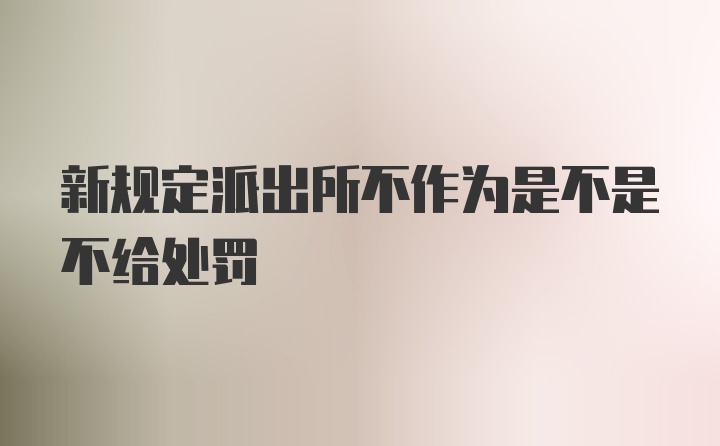 新规定派出所不作为是不是不给处罚